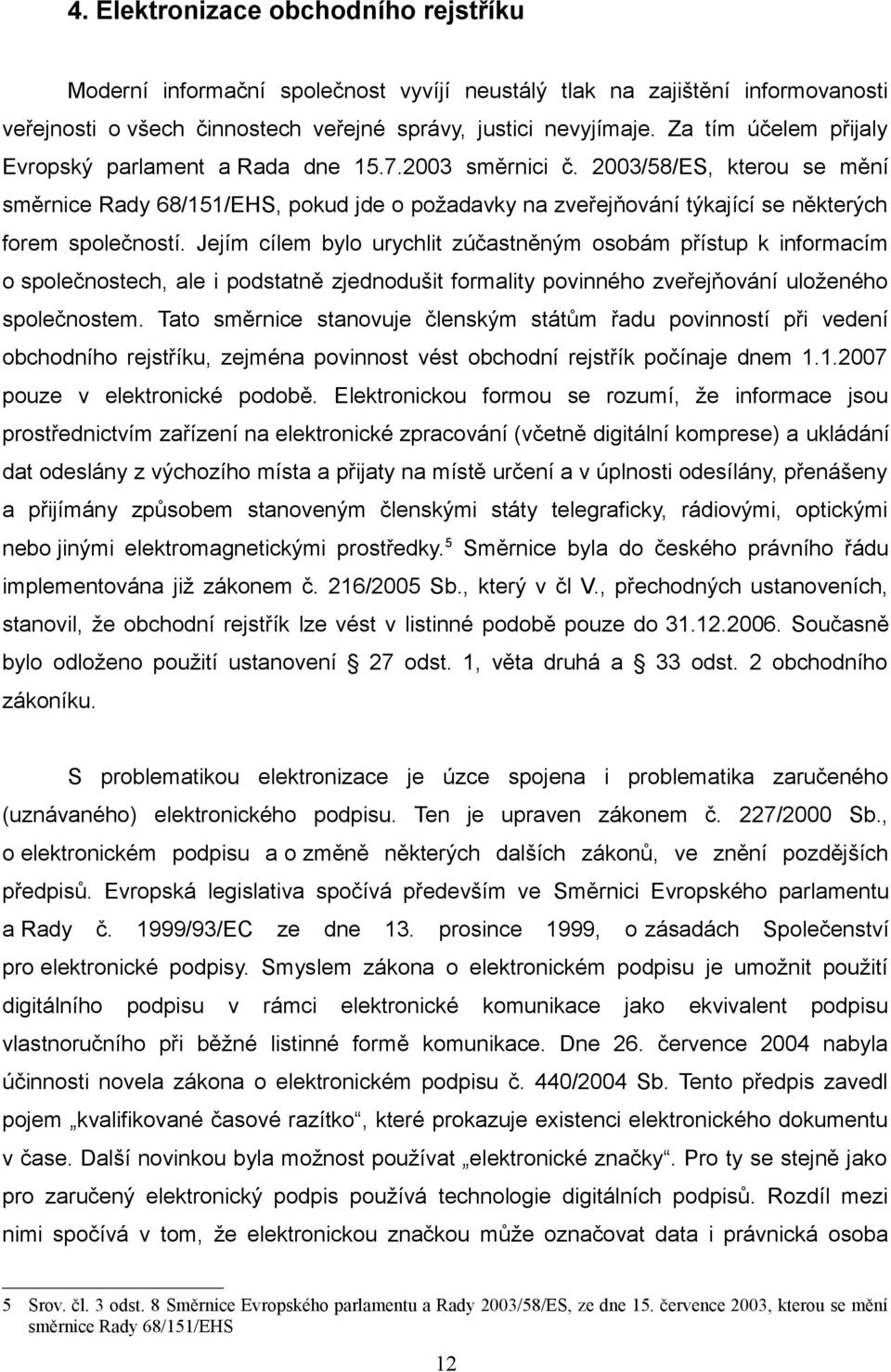 4. Elektronizace obchodního rejstříku

Moderní informační společnost vyvíjí neustálý tlak na zajištění informovanosti veřejnosti o všech činnostech veřejné správy, justici nevyjímaje. Za tím účelem přijaly Evropský parlament a Rada dne 15.7.2003 směrnici č. 2003/58/ES, kterou se mění směrnice Rady 68/151/EHS, pokud jde o požadavky na zveřejňování týkající se některých forem společností. Jejím cílem bylo urychlit zúčastněným osobám přístup k informacím o společnostech, ale i podstatně zjednodušit formality povinného zveřejňování uloženého společnostem. Tato směrnice stanovuje členským státům řadu povinností při vedení obchodního rejstříku, zejména povinnost vést obchodní rejstřík počínaje dnem 1.1.2007 pouze v elektronické podobě. Elektronickou formou se rozumí, že informace jsou prostřednictvím zařízení na elektronické zpracování (včetně digitální komprese) a ukládání dat odeslány z výchozího místa a přijaty na místě určení a v úplnosti odesílány, přenášeny a přijímány způsobem stanoveným členskými státy telegraficky, rádiovými, optickými nebo jinými elektromagnetickými prostředky.$^5$ Směrnice byla do českého právního řádu implementována již zákonem č. 216/2005 Sb., který v čl V., přechodných ustanoveních, stanovil, že obchodní rejstřík lze vést v listinné podobě pouze do 31.12.2006. Současně bylo odloženo použití ustanovení § 27 odst. 1, věta druhá a § 33 odst. 2 obchodního zákoníku.

S problematikou elektronizace je úzce spojena i problematika zaručeného (uznávaného) elektronického podpisu. Ten je upraven zákonem č. 227/2000 Sb., o elektronickém podpisu a o změně některých dalších zákonů, ve znění pozdějších předpisů. Evropská legislativa spočívá především ve Směrnici Evropského parlamentu a Rady č. 1999/93/EC ze dne 13. prosince 1999, o zásadách Společenství pro elektronické podpisy. Smyslem zákona o elektronickém podpisu je umožnit použití digitálního podpisu v rámci elektronické komunikace jako ekvivalent podpisu vlastnoručního při běžné listinné formě komunikace. Dne 26. července 2004 nabyla účinnosti novela zákona o elektronickém podpisu č. 440/2004 Sb. Tento předpis zavedl pojem „kvalifikované časové razítko“, které prokazuje existenci elektronického dokumentu v čase. Další novinkou byla možnost používat „elektronické značky“. Pro ty se stejně jako pro zaručený elektronický podpis používá technologie digitálních podpisů. Rozdíl mezi nimi spočívá v tom, že elektronickou značkou může označovat data i právnická osoba

5 Srov. čl. 3 odst. 8 Směrnice Evropského parlamentu a Rady 2003/58/ES, ze dne 15. července 2003, kterou se mění směrnice Rady 68/151/EHS

12